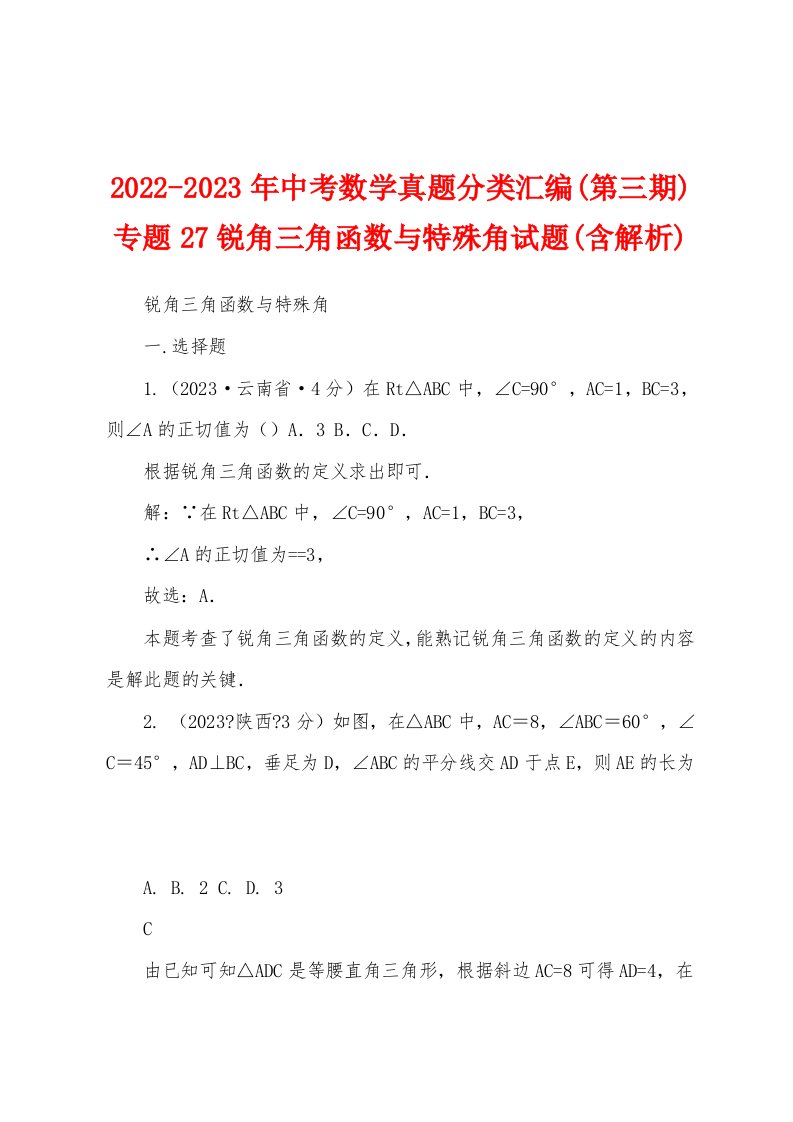 2022-2023年中考数学真题分类汇编(第三期)专题27锐角三角函数与特殊角试题(含解析)

锐角三角函数与特殊角

一.选择题

1.（2023·云南省·4分）在Rt△ABC中，∠C=90°，AC=1，BC=3，则∠A的正切值为（）A．3 B．C．D．

根据锐角三角函数的定义求出即可.

解：∵在Rt△ABC中，∠C=90°，AC=1，BC=3，

∴∠A的正切值为==3，

故选：A．

本题考查了锐角三角函数的定义,能熟记锐角三角函数的定义的内容是解此题的关键.

2. （2023?陕西?3分）如图，在△ABC中，AC＝8，∠ABC＝60°，∠C＝45°，AD⊥BC，垂足为D，∠ABC的平分线交AD于点E，则AE的长为

A. B. 2 C. D. 3

C

由已知可知△ADC是等腰直角三角形，根据斜边AC=8可得AD=4，在